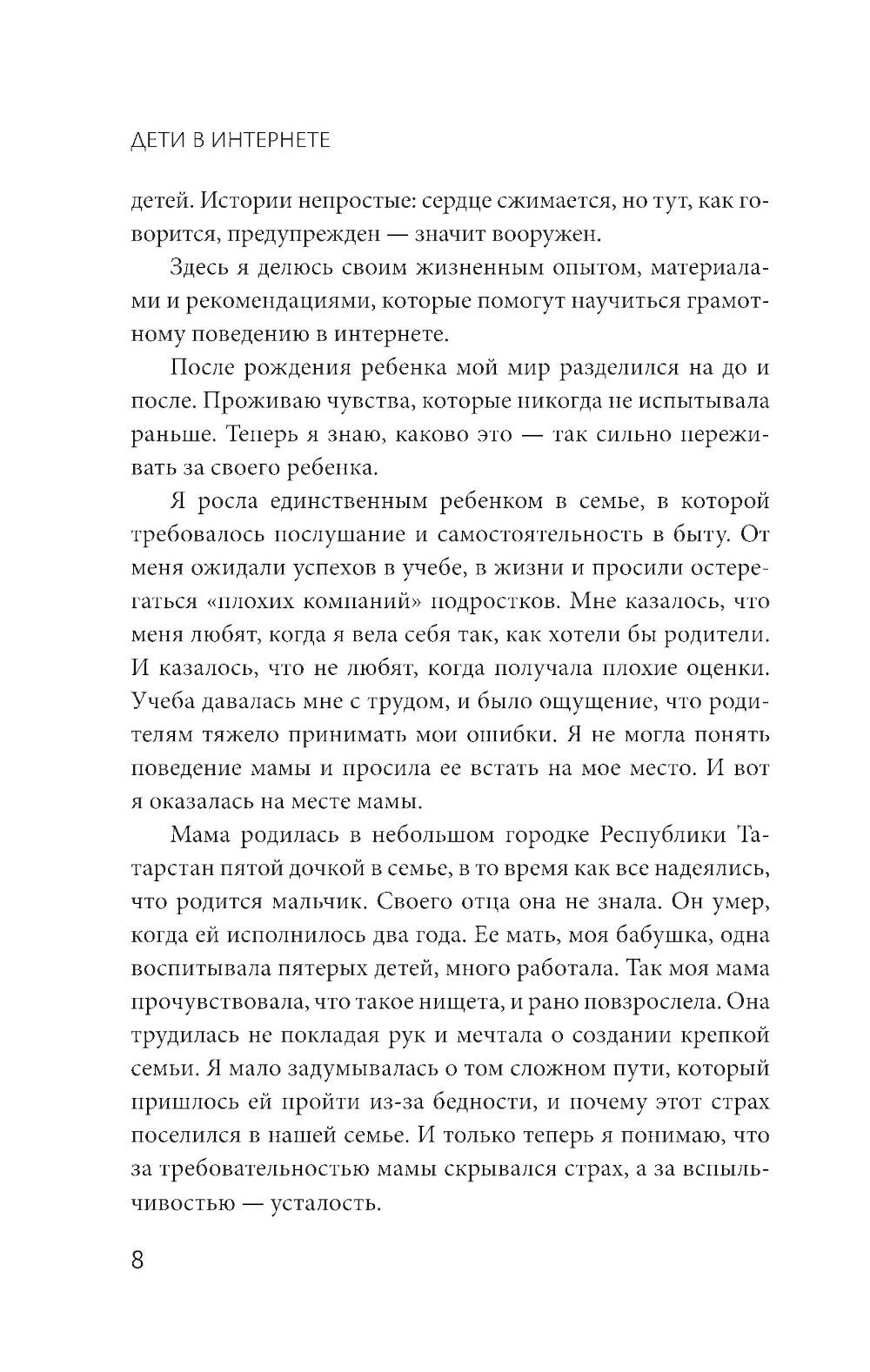 ДЕТИ В ИНТЕРНЕТЕ

детей. Истории непростые: сердце сжимается, но тут, как говорится, предупрежден — значит вооружен.

Здесь я делюсь своим жизненным опытом, материалами и рекомендациями, которые помогут научиться грамотному поведению в интернете.

После рождения ребенка мой мир разделился на до и после. Проживаю чувства, которые никогда не испытывала раньше. Теперь я знаю, каково это — так сильно переживать за своего ребенка.

Я росла единственным ребенком в семье, в которой требовалось послушание и самостоятельность в быту. От меня ожидали успехов в учебе, в жизни и просили остерегаться «плохих компаний» подростков. Мне казалось, что меня любят, когда я вела себя так, как хотели бы родители. И казалось, что не любят, когда получала плохие оценки. Учеба давалась мне с трудом, и было ощущение, что родителям тяжело принимать мои ошибки. Я не могла понять поведение мамы и просила ее встать на мое место. И вот я оказалась на месте мамы.

Мама родилась в небольшом городке Республики Татарстан пятой дочкой в семье, в то время как все надеялись, что родится мальчик. Своего отца она не знала. Он умер, когда ей исполнилось два года. Ее мать, моя бабушка, одна воспитывала пятерых детей, много работала. Так моя мама прочувствовала, что такое нищета, и рано повзрослела. Она трудилась не покладая рук и мечтала о создании крепкой семьи. Я мало задумывалась о том сложном пути, который пришлось ей пройти из-за бедности, и почему этот страх поселился в нашей семье. И только теперь я понимаю, что за требовательностью мамы скрывался страх, а за вспыльчивостью — усталость.

8